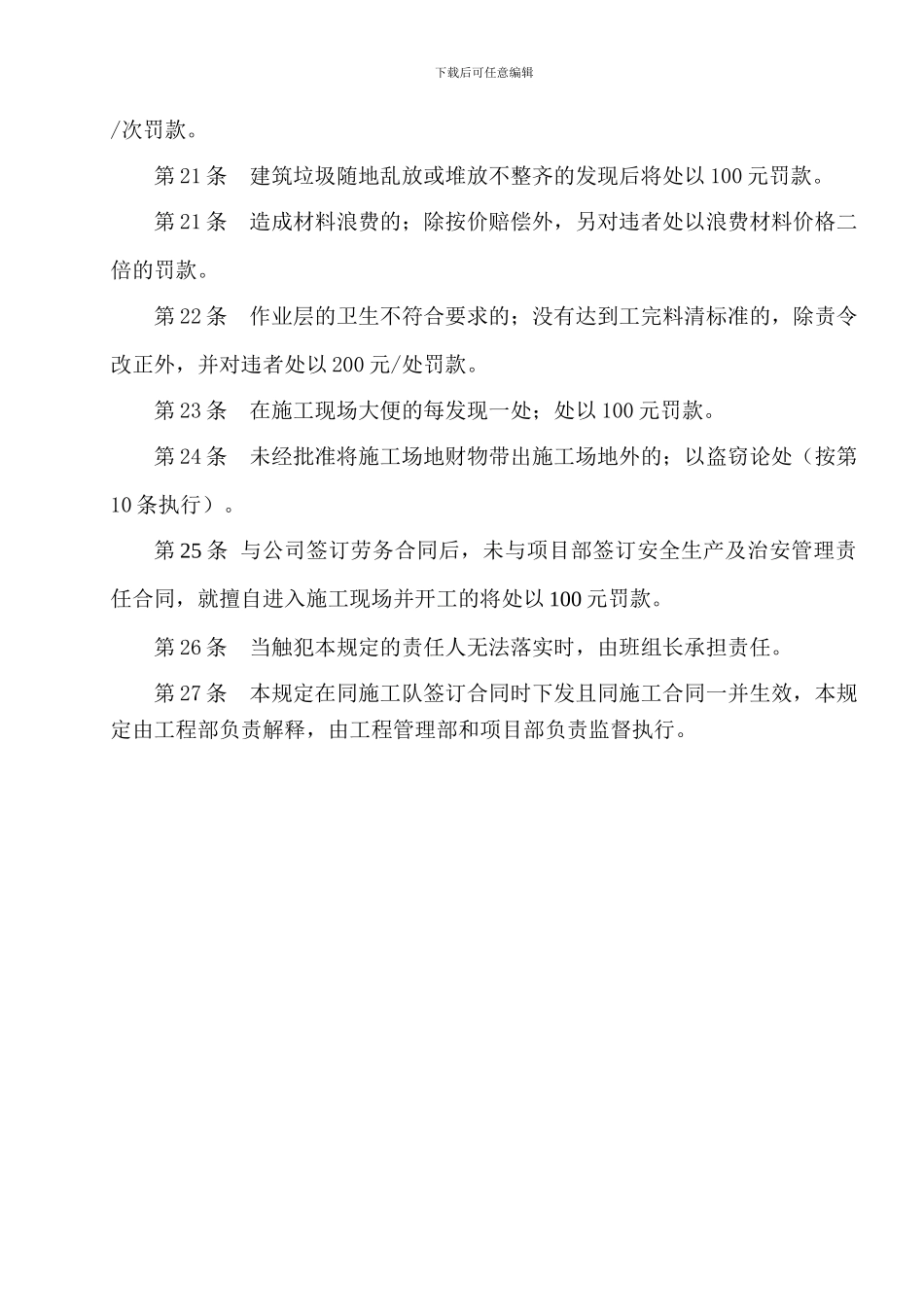 下载后可任意编辑

/次罚款。

第 21 条　建筑垃圾随地乱放或堆放不整齐的发现后将处以 100 元罚款。

第 21 条　造成材料浪费的；除按价赔偿外，另对违者处以浪费材料价格二倍的罚款。

第 22 条　作业层的卫生不符合要求的；没有达到工完料清标准的，除责令改正外，并对违者处以 200 元/处罚款。

第 23 条　在施工现场大便的每发现一处；处以 100 元罚款。

第 24 条　未经批准将施工场地财物带出施工场地外的；以盗窃论处（按第 10 条执行）。

第 25 条 与公司签订劳务合同后，未与项目部签订安全生产及治安管理责任合同，就擅自进入施工现场并开工的将处以 100 元罚款。

第 26 条　当触犯本规定的责任人无法落实时，由班组长承担责任。

第 27 条　本规定在同施工队签订合同时下发且同施工合同一并生效，本规定由工程部负责解释，由工程管理部和项目部负责监督执行。